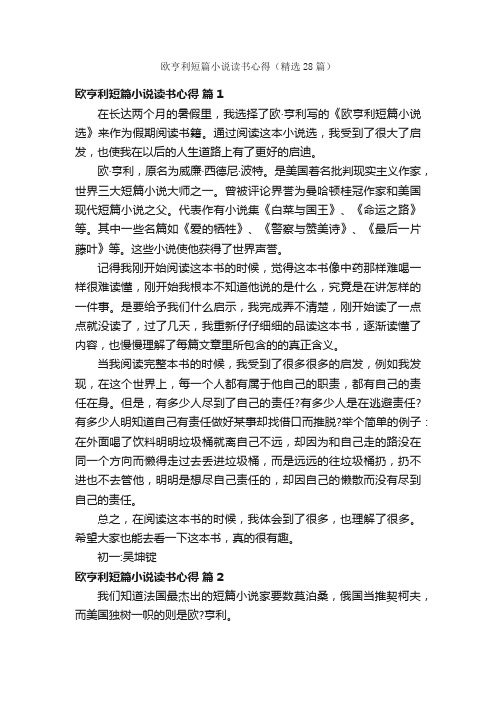 欧亨利短篇小说读书心得（精选28篇）

欧亨利短篇小说读书心得 篇1

在长达两个月的暑假里，我选择了欧·亨利写的《欧亨利短篇小说选》来作为假期阅读书籍。通过阅读这本小说选，我受到了很大了启发，也使我在以后的人生道路上有了更好的启迪。

欧·亨利，原名为威廉·西德尼·波特。是美国著名批判现实主义作家，世界三大短篇小说大师之一。曾被评论界誉为曼哈顿桂冠作家和美国现代短篇小说之父。代表作有小说集《白菜与国王》、《命运之路》等。其中一些名篇如《爱的牺牲》、《警察与赞美诗》、《最后一片藤叶》等。这些小说使他获得了世界声誉。

记得我刚开始阅读这本书的时候，觉得这本书像中药那样难喝一样很难读懂，刚开始我根本不知道他说的是什么，究竟是在讲怎样的一件事。是要给予我们什么启示，我完成弄不清楚，刚开始读了一点点就没读了，过了几天，我重新仔仔细细的品读这本书，逐渐读懂了内容，也慢慢理解了每篇文章里所包含的的真正含义。

当我阅读完整本书的时候，我受到了很多很多的启发，例如我发现，在这个世界上，每一个人都有属于他自己的职责，都有自己的责任在身。但是，有多少人尽到了自己的责任?有多少人是在逃避责任?有多少人明知道自己有责任做好某事却找借口而推脱?举个简单的例子：在外面喝了饮料明明垃圾桶就离自己不远，却因为和自己走的路没在同一个方向而懒得走过去丢进垃圾桶，而是远远的往垃圾桶扔，扔不进也不去管他，明明是想尽自己责任的，却因自己的懒散而没有尽到自己的责任。

总之，在阅读这本书的时候，我体会到了很多，也理解了很多。希望大家也能去看一下这本书，真的很有趣。

初一:吴坤锭

欧亨利短篇小说读书心得 篇2

我们知道法国最杰出的短篇小说家要数莫泊桑，俄国当推契柯夫，而美国独树一帜的则是欧?亨利。